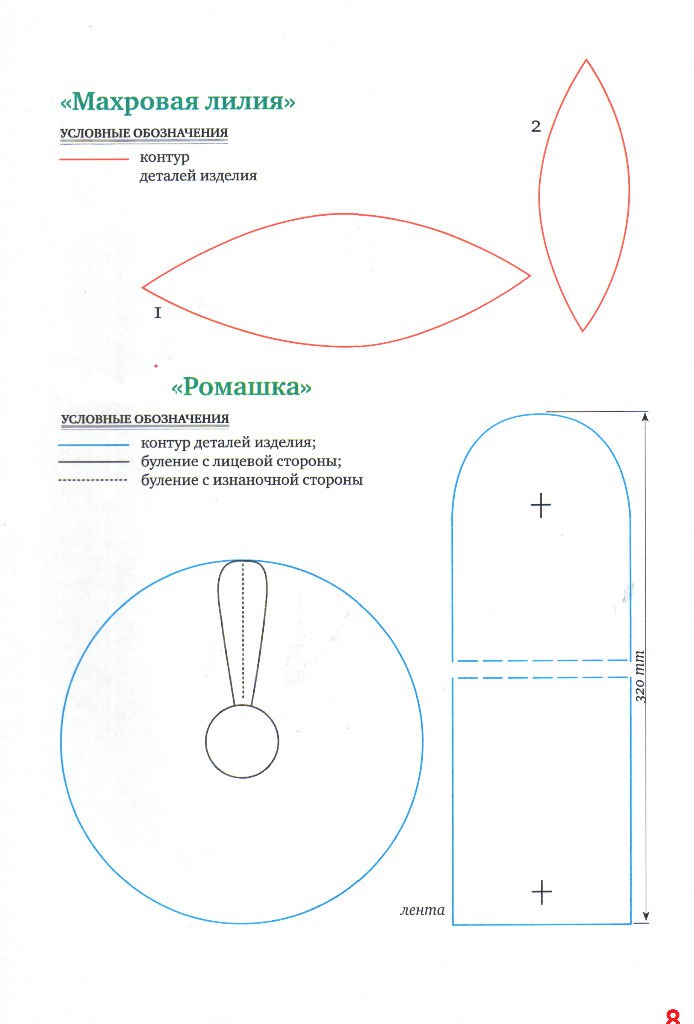 «Махровая лилия»

УСЛОВНЫЕ ОБОЗНАЧЕНИЯ

контур деталей изделия

2

1

«Ромашка»

УСЛОВНЫЕ ОБОЗНАЧЕНИЯ

контур деталей изделия;
буление с лицевой стороны;
буление с изнаночной стороны

320 mm

лента

8